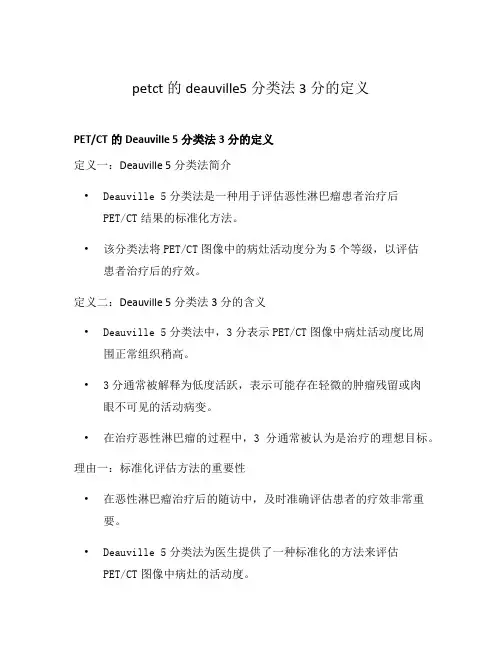 petct 的 deauville5 分类法 3 分的定义

PET/CT 的 Deauville 5 分类法 3 分的定义

定义一：Deauville 5 分类法简介

• Deauville 5 分类法是一种用于评估恶性淋巴瘤患者治疗后 PET/CT 结果的标准化方法。

• 该分类法将 PET/CT 图像中的病灶活动度分为 5 个等级，以评估患者治疗后的疗效。

定义二：Deauville 5 分类法 3 分的含义

• Deauville 5 分类法中，3 分表示 PET/CT 图像中病灶活动度比周围正常组织稍高。

• 3 分通常被解释为低度活跃，表示可能存在轻微的肿瘤残留或肉眼不可见的活动病变。

• 在治疗恶性淋巴瘤的过程中，3 分通常被认为是治疗的理想目标。

理由一：标准化评估方法的重要性

• 在恶性淋巴瘤治疗后的随访中，及时准确评估患者的疗效非常重要。

• Deauville 5 分类法为医生提供了一种标准化的方法来评估 PET/CT 图像中病灶的活动度。